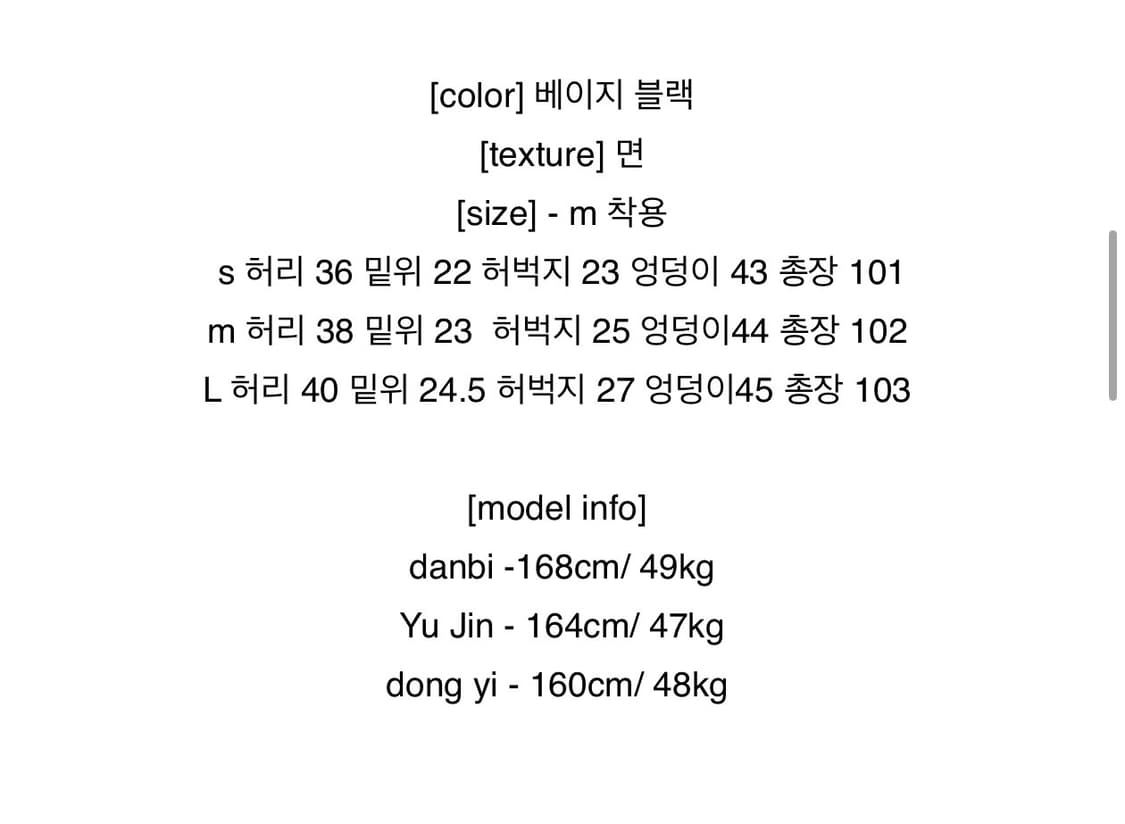 [color] 베이지 블랙
[texture] 면
[size] - m 착용
s 허리 36 밑위 22 허벅지 23 엉덩이 43 총장 101
m 허리 38 밑위 23 허벅지 25 엉덩이44 총장 102
L 허리 40 밑위 24.5 허벅지 27 엉덩이45 총장 103

[model info]
danbi -168cm/ 49kg
Yu Jin - 164cm/ 47kg
dong yi - 160cm/ 48kg